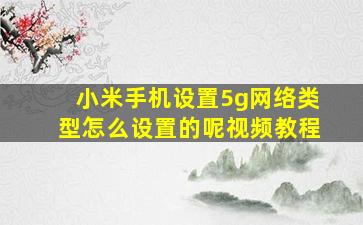 小米手机设置5g网络类型怎么设置的呢视频教程